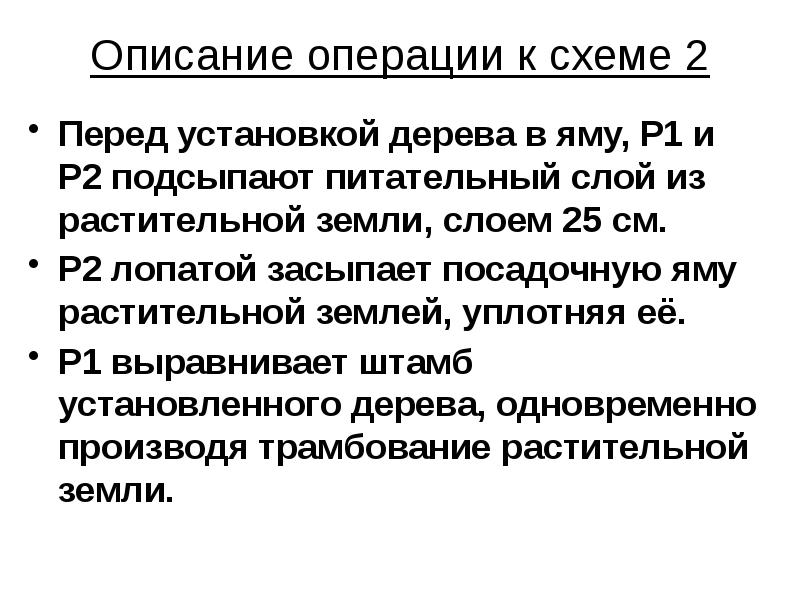 Описание операции к схеме 2

• Перед установкой дерева в яму, Р1 и Р2 подсыпают питательный слой из растительной земли, слоем 25 см.
• Р2 лопатой засыпает посадочную яму растительной землей, уплотняя её.
• Р1 выравнивает штамб установленного дерева, одновременно производя трамбование растительной земли.